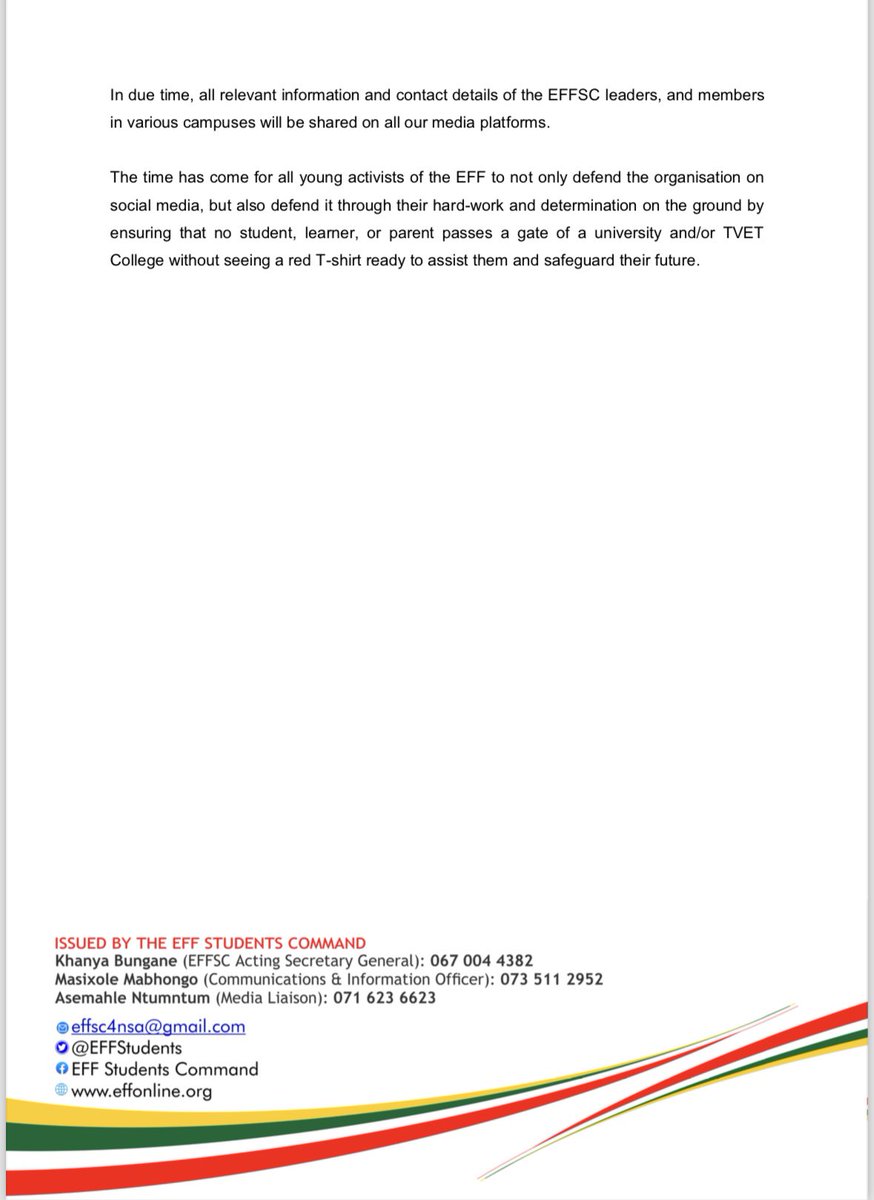 In due time, all relevant information and contact details of the EFFSC leaders, and members in various campuses will be shared on all our media platforms.

The time has come for all young activists of the EFF to not only defend the organisation on social media, but also defend it through their hard-work and determination on the ground by ensuring that no student, learner, or parent passes a gate of a university and/or TVET College without seeing a red T-shirt ready to assist them and safeguard their future.

ISSUED BY THE EFF STUDENTS COMMAND
Khanya Bungane (EFFSC Acting Secretary General): 067 004 4382
Masixole Mabhongo (Communications & Information Officer): 073 511 2952
Asemahle Ntumntum (Media Liaison): 071 623 6623

effsc4nsa@gmail.com
@EFFStudents
EFF Students Command
www.effonline.org